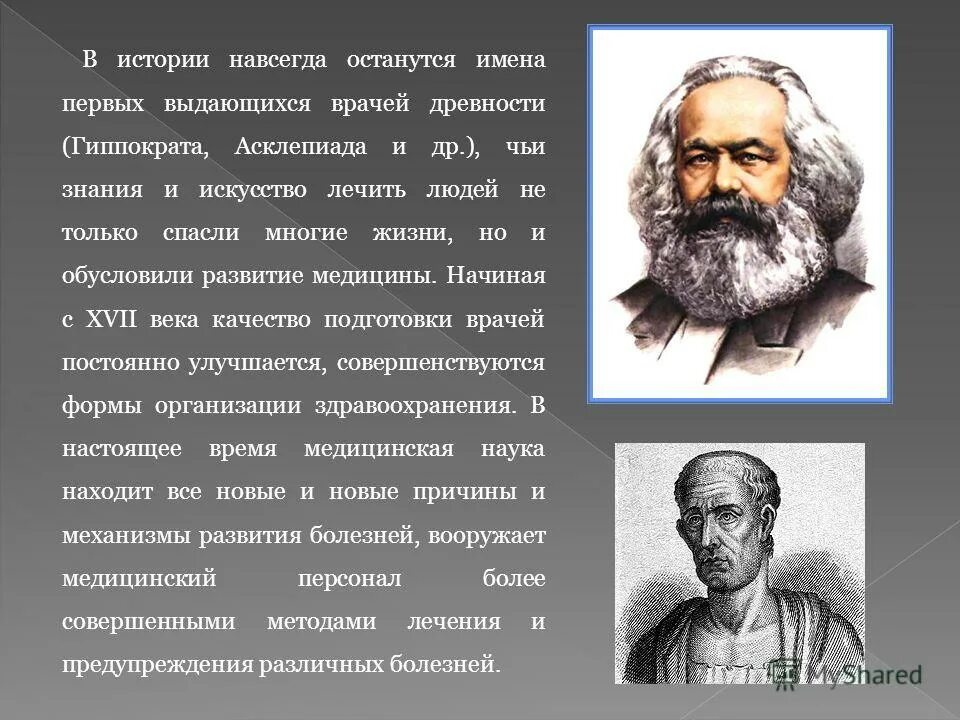 В истории навсегда останутся имена первых выдающихся врачей древности (Гиппократа, Асклепиада и др.), чьи знания и искусство лечить людей не только спасли многие жизни, но и обусловили развитие медицины. Начиная с XVII века качество подготовки врачей постоянно улучшается, совершенствуются формы организации здравоохранения. В настоящее время медицинская наука находит все новые и новые причины и механизмы развития болезней, вооружает медицинский персонал более совершенными методами лечения и предупреждения различных болезней.

MyShared